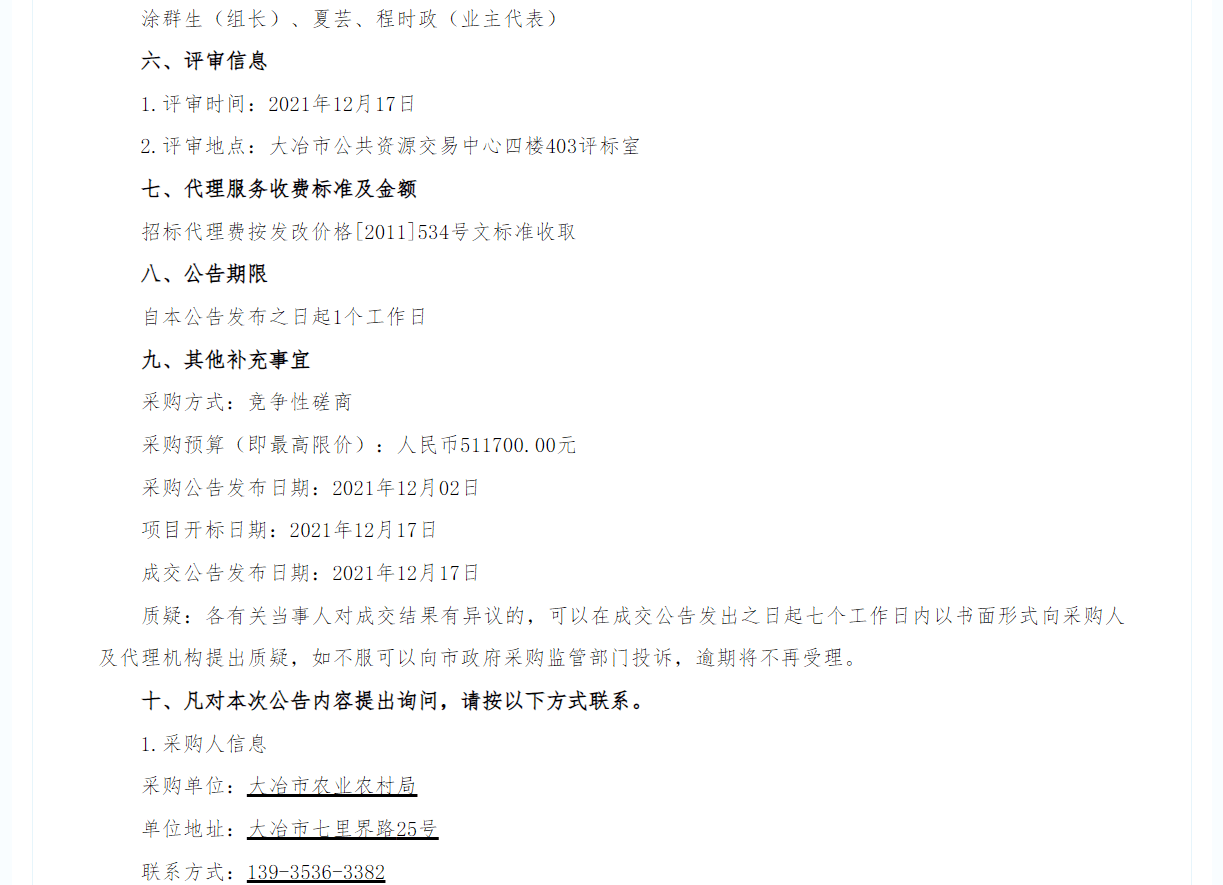 涂群生（组长）、夏芸、程时政（业主代表）

六、评审信息

1.评审时间：2021年12月17日

2.评审地点：大冶市公共资源交易中心四楼403评标室

七、代理服务收费标准及金额

招标代理费按发改价格[2011]534号文标准收取

八、公告期限

自本公告发布之日起1个工作日

九、其他补充事宜

采购方式：竞争性磋商

采购预算（即最高限价）：人民币511700.00元

采购公告发布日期：2021年12月02日

项目开标日期：2021年12月17日

成交公告发布日期：2021年12月17日

质疑：各有关当事人对成交结果有异议的，可以在成交公告发出之日起七个工作日内以书面形式向采购人及代理机构提出质疑，如不服可以向市政府采购监管部门投诉，逾期将不再受理。

十、凡对本次公告内容提出询问，请按以下方式联系。

1.采购人信息

采购单位：大冶市农业农村局

单位地址：大冶市七里界路25号

联系方式：139-3536-3382